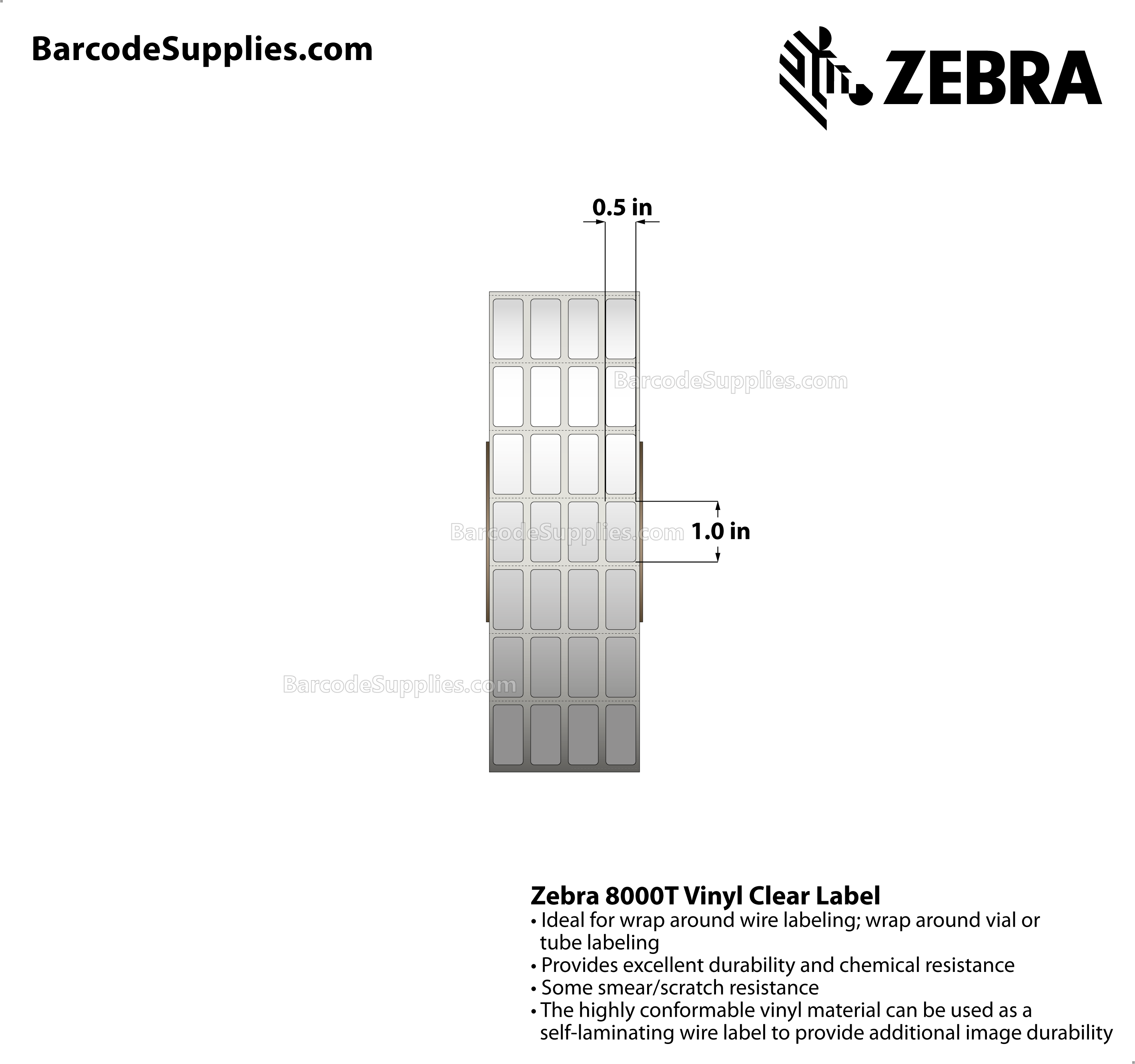 BarcodeSupplies.com

ZEBRA

0.5 in

BarcodeSupplies.com

BarcodeSupplies.com

1.0 in

BarcodeSupplies.com

Zebra 8000T Vinyl Clear Label
• Ideal for wrap around wire labeling; wrap around vial or tube labeling
• Provides excellent durability and chemical resistance
• Some smear/scratch resistance
• The highly conformable vinyl material can be used as a self-laminating wire label to provide additional image durability